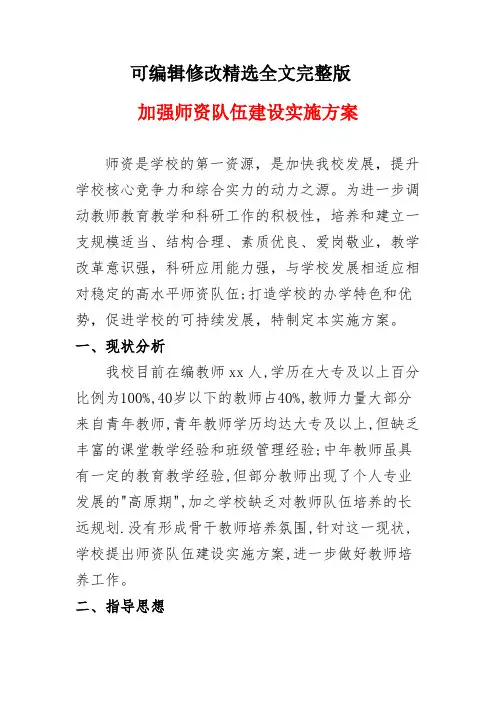 可编辑修改精选全文完整版

加强师资队伍建设实施方案

师资是学校的第一资源，是加快我校发展，提升学校核心竞争力和综合实力的动力之源。为进一步调动教师教育教学和科研工作的积极性，培养和建立一支规模适当、结构合理、素质优良、爱岗敬业，教学改革意识强，科研应用能力强，与学校发展相适应相对稳定的高水平师资队伍;打造学校的办学特色和优势，促进学校的可持续发展，特制定本实施方案。

一、现状分析

我校目前在编教师xx人,学历在大专及以上百分比例为100%,40岁以下的教师占40%,教师力量大部分来自青年教师,青年教师学历均达大专及以上,但缺乏丰富的课堂教学经验和班级管理经验;中年教师虽具有一定的教育教学经验,但部分教师出现了个人专业发展的"高原期",加之学校缺乏对教师队伍培养的长远规划.没有形成骨干教师培养氛围,针对这一现状,学校提出师资队伍建设实施方案,进一步做好教师培养工作。

二、指导思想